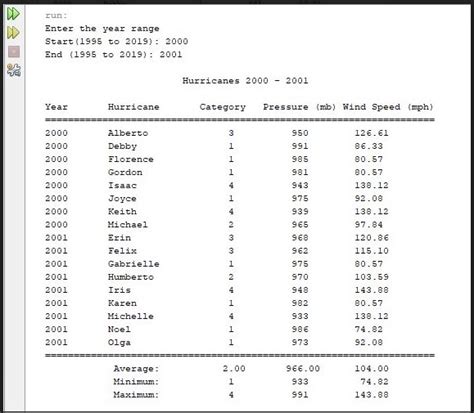 run:
Enter the year range
Start(1995 to 2019): 2000
End (1995 to 2019): 2001

Hurricanes 2000 - 2001

| Year | Hurricane | Category | Pressure (mb) | Wind Speed (mph) |
|---|---|---|---|---|
| 2000 | Alberto | 3 | 950 | 126.61 |
| 2000 | Debby | 1 | 991 | 86.33 |
| 2000 | Florence | 1 | 985 | 80.57 |
| 2000 | Gordon | 1 | 981 | 80.57 |
| 2000 | Isaac | 4 | 943 | 138.12 |
| 2000 | Joyce | 1 | 975 | 92.08 |
| 2000 | Keith | 4 | 939 | 138.12 |
| 2000 | Michael | 2 | 965 | 97.84 |
| 2001 | Erin | 3 | 968 | 120.86 |
| 2001 | Felix | 3 | 962 | 115.10 |
| 2001 | Gabrielle | 1 | 975 | 80.57 |
| 2001 | Humberto | 2 | 970 | 103.59 |
| 2001 | Iris | 4 | 948 | 143.88 |
| 2001 | Karen | 1 | 982 | 80.57 |
| 2001 | Michelle | 4 | 933 | 138.12 |
| 2001 | Noel | 1 | 986 | 74.82 |
| 2001 | Olga | 1 | 973 | 92.08 |
| | Average: | 2.00 | 966.00 | 104.00 |
| | Minimum: | 1 | 933 | 74.82 |
| | Maximum: | 4 | 991 | 143.88 |